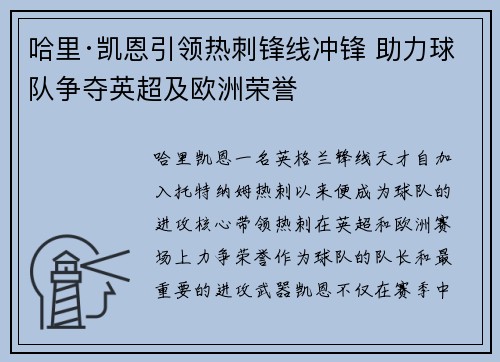 哈里·凯恩引领热刺锋线冲锋 助力球队争夺英超及欧洲荣誉

哈里凯恩一名英格兰锋线天才自加入托特纳姆热刺以来便成为球队的进攻核心带领热刺在英超和欧洲赛场上力争荣誉作为球队的队长和最重要的进攻武器凯恩不仅在赛季中